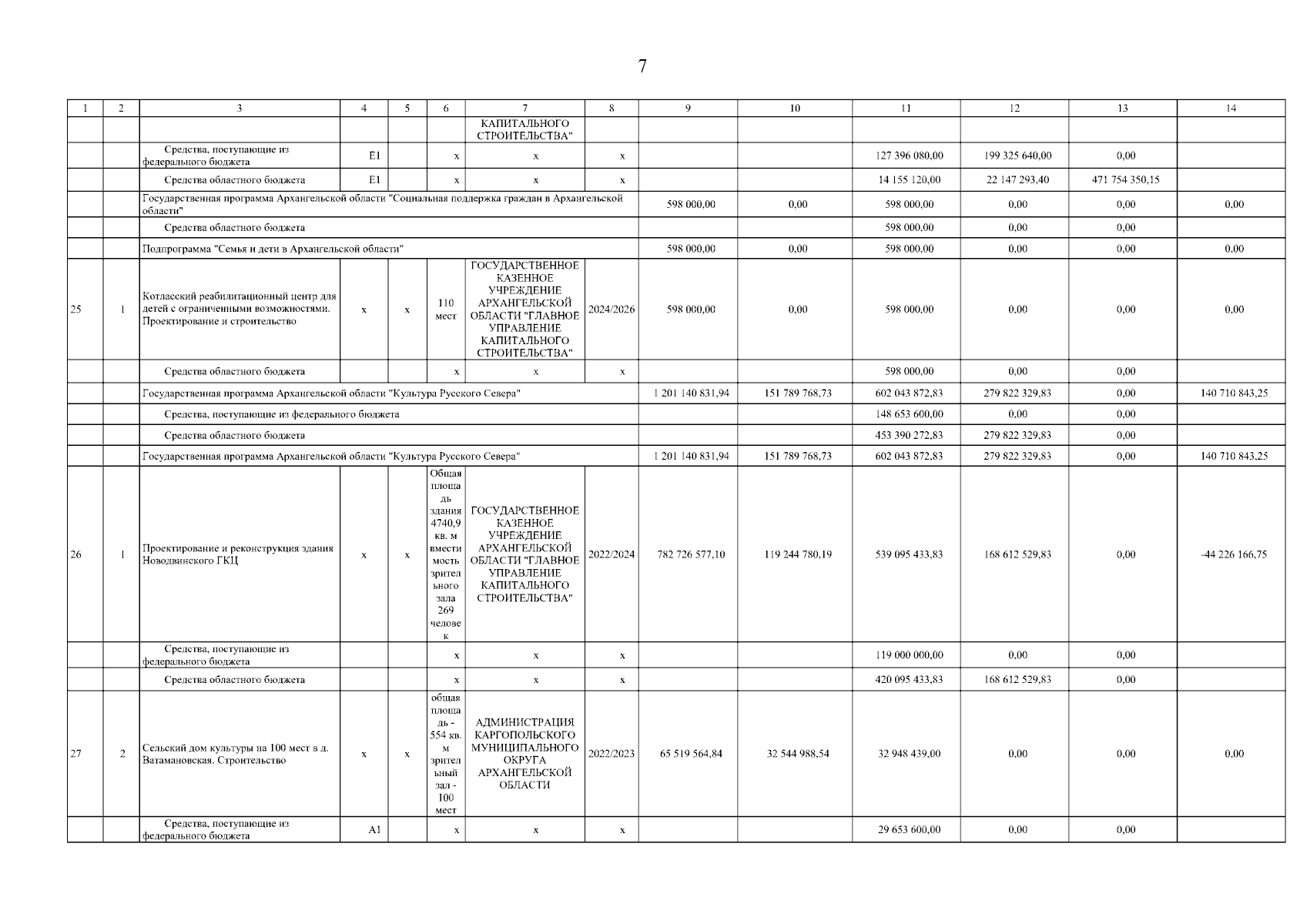 7

| 1 | 2 | 3 | 4 | 5 | 6 | 7 | 8 | 9 | 10 | 11 | 12 | 13 | 14 |
|---|---|---|---|---|---|---|---|---|---|---|---|---|---|
| | | | | | | КАПИТАЛЬНОГО СТРОИТЕЛЬСТВА" | | | | | | | |
| | | Средства, поступающие из федерального бюджета | E1 | | x | x | x | | | 127 396 080,00 | 199 325 640,00 | 0,00 | |
| | | Средства областного бюджета | E1 | | x | x | x | | | 14 155 120,00 | 22 147 293,40 | 471 754 350,15 | |
| | | Государственная программа Архангельской области "Социальная поддержка граждан в Архангельской области" | | | | | | 598 000,00 | 0,00 | 598 000,00 | 0,00 | 0,00 | 0,00 |
| | | Средства областного бюджета | | | | | | | | 598 000,00 | 0,00 | 0,00 | |
| | | Подпрограмма "Семья и дети в Архангельской области" | | | | | | 598 000,00 | 0,00 | 598 000,00 | 0,00 | 0,00 | 0,00 |
| 25 | 1 | Котласский реабилитационный центр для детей с ограниченными возможностями. Проектирование и строительство | x | x | 110 мест | ГОСУДАРСТВЕННОЕ КАЗЕННОЕ УЧРЕЖДЕНИЕ АРХАНГЕЛЬСКОЙ ОБЛАСТИ "ГЛАВНОЕ УПРАВЛЕНИЕ КАПИТАЛЬНОГО СТРОИТЕЛЬСТВА" | 2024/2026 | 598 000,00 | 0,00 | 598 000,00 | 0,00 | 0,00 | 0,00 |
| | | Средства областного бюджета | | | x | x | x | | | 598 000,00 | 0,00 | 0,00 | |
| | | Государственная программа Архангельской области "Культура Русского Севера" | | | | | | 1 201 140 831,94 | 151 789 768,73 | 602 043 872,83 | 279 822 329,83 | 0,00 | 140 710 843,25 |
| | | Средства, поступающие из федерального бюджета | | | | | | | | 148 653 600,00 | 0,00 | 0,00 | |
| | | Средства областного бюджета | | | | | | | | 453 390 272,83 | 279 822 329,83 | 0,00 | |
| | | Государственная программа Архангельской области "Культура Русского Севера" | | | | | | 1 201 140 831,94 | 151 789 768,73 | 602 043 872,83 | 279 822 329,83 | 0,00 | 140 710 843,25 |
| 26 | 1 | Проектирование и реконструкция здания Новодвинского ГКЦ | x | x | Общая площадь здания 4740,9 кв. м вместимость зрительного зала 269 человек | ГОСУДАРСТВЕННОЕ КАЗЕННОЕ УЧРЕЖДЕНИЕ АРХАНГЕЛЬСКОЙ ОБЛАСТИ "ГЛАВНОЕ УПРАВЛЕНИЕ КАПИТАЛЬНОГО СТРОИТЕЛЬСТВА" | 2022/2024 | 782 726 577,10 | 119 244 780,19 | 539 095 433,83 | 168 612 529,83 | 0,00 | -44 226 166,75 |
| | | Средства, поступающие из федерального бюджета | | | x | x | x | | | 119 000 000,00 | 0,00 | 0,00 | |
| | | Средства областного бюджета | | | x | x | x | | | 420 095 433,83 | 168 612 529,83 | 0,00 | |
| 27 | 2 | Сельский дом культуры на 100 мест в д. Ватамановская. Строительство | x | x | общая площадь - 554 кв. м зрительный зал - 100 мест | АДМИНИСТРАЦИЯ КАРГОПОЛЬСКОГО МУНИЦИПАЛЬНОГО ОКРУГА АРХАНГЕЛЬСКОЙ ОБЛАСТИ | 2022/2023 | 65 519 564,84 | 32 544 988,54 | 32 948 439,00 | 0,00 | 0,00 | 0,00 |
| | | Средства, поступающие из федерального бюджета | A1 | | x | x | x | | | 29 653 600,00 | 0,00 | 0,00 | |